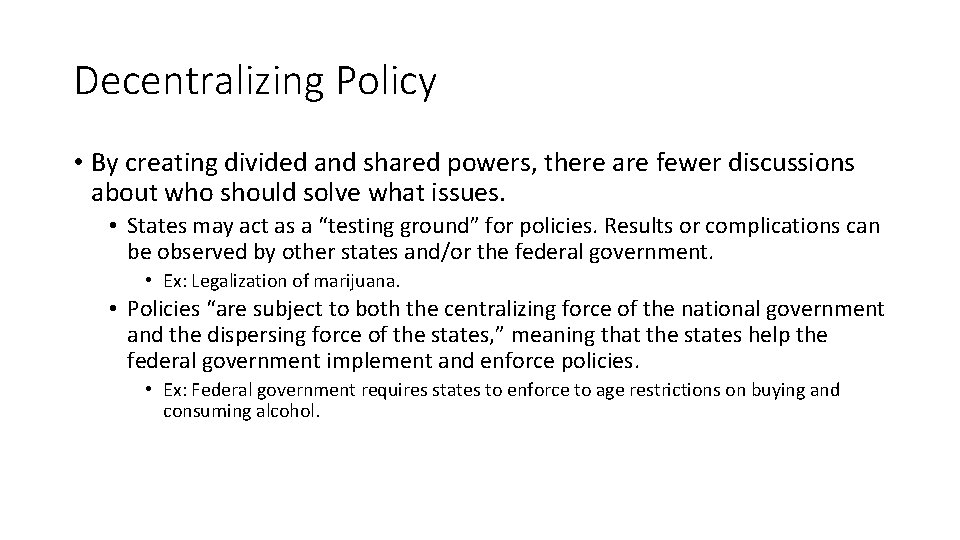 Decentralizing Policy

• By creating divided and shared powers, there are fewer discussions about who should solve what issues.

• States may act as a “testing ground” for policies. Results or complications can be observed by other states and/or the federal government.

• Ex: Legalization of marijuana.

• Policies “are subject to both the centralizing force of the national government and the dispersing force of the states,” meaning that the states help the federal government implement and enforce policies.

• Ex: Federal government requires states to enforce to age restrictions on buying and consuming alcohol.